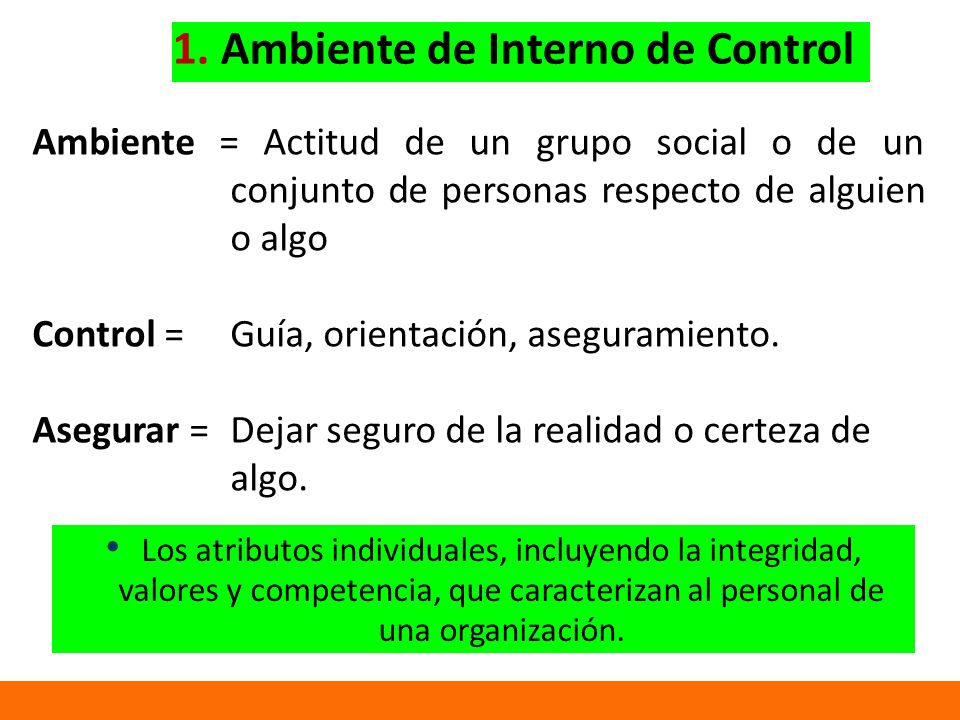 1. Ambiente de Interno de Control

Ambiente = Actitud de un grupo social o de un conjunto de personas respecto de alguien o algo

Control = Guía, orientación, aseguramiento.

Asegurar = Dejar seguro de la realidad o certeza de algo.

• Los atributos individuales, incluyendo la integridad, valores y competencia, que caracterizan al personal de una organización.